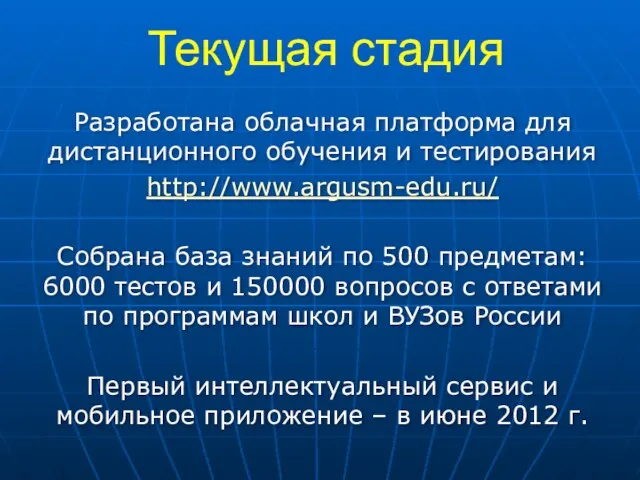 Текущая стадия

Разработана облачная платформа для дистанционного обучения и тестирования
http://www.argusm-edu.ru/

Собрана база знаний по 500 предметам: 6000 тестов и 150000 вопросов с ответами по программам школ и ВУЗов России

Первый интеллектуальный сервис и мобильное приложение – в июне 2012 г.